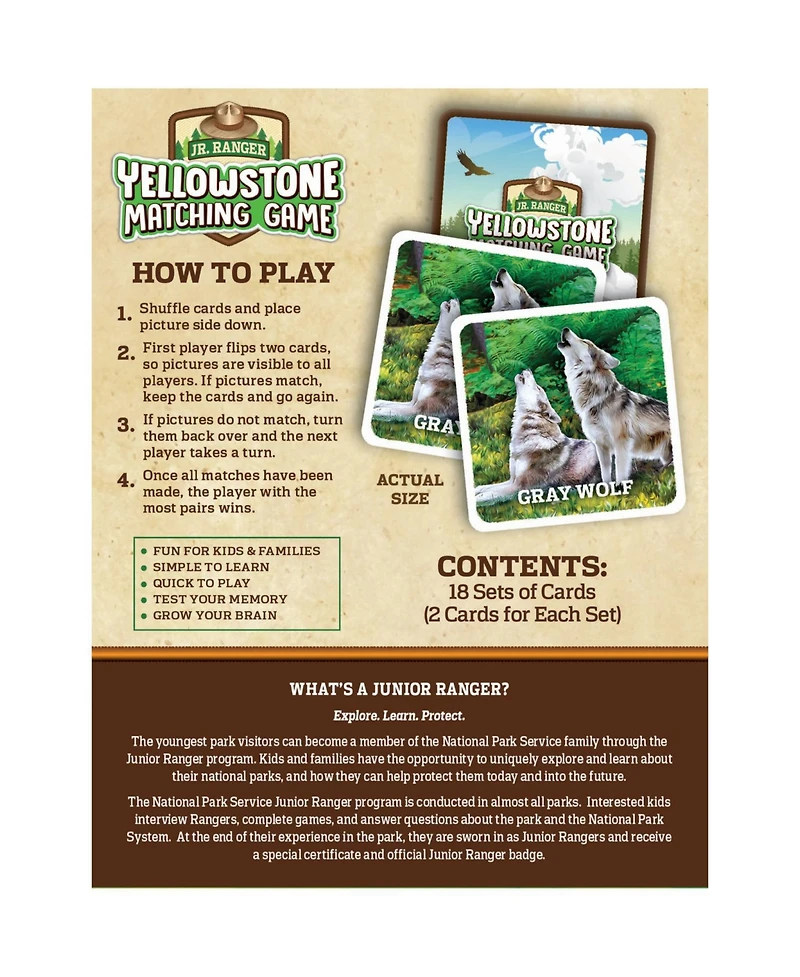 JR. RANGER
YELLOWSTONE
MATCHING GAME

HOW TO PLAY

1. Shuffle cards and place picture side down.

2. First player flips two cards, so pictures are visible to all players. If pictures match, keep the cards and go again.

3. If pictures do not match, turn them back over and the next player takes a turn.

4. Once all matches have been made, the player with the most pairs wins.

• FUN FOR KIDS & FAMILIES
• SIMPLE TO LEARN
• QUICK TO PLAY
• TEST YOUR MEMORY
• GROW YOUR BRAIN

JR. RANGER
YELLOWSTONE
MATCHING GAME

GRAY

GRAY WOLF

ACTUAL SIZE

CONTENTS:
18 Sets of Cards
(2 Cards for Each Set)

WHAT'S A JUNIOR RANGER?

Explore. Learn. Protect.

The youngest park visitors can become a member of the National Park Service family through the Junior Ranger program. Kids and families have the opportunity to uniquely explore and learn about their national parks, and how they can help protect them today and into the future.

The National Park Service Junior Ranger program is conducted in almost all parks. Interested kids interview Rangers, complete games, and answer questions about the park and the National Park System. At the end of their experience in the park, they are sworn in as Junior Rangers and receive a special certificate and official Junior Ranger badge.